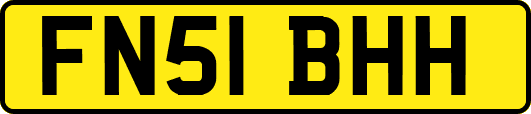 FN51 BHH